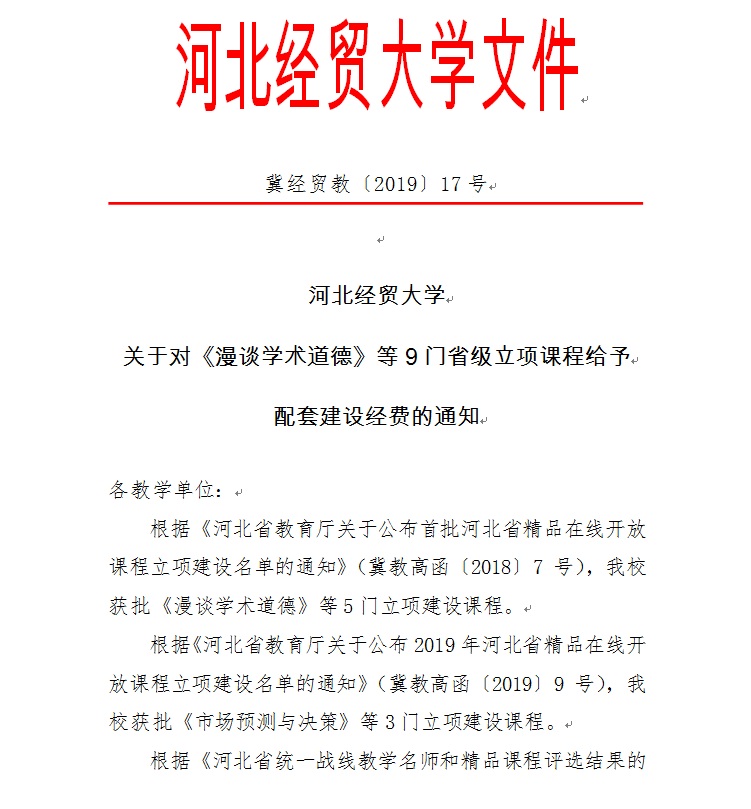 河北经贸大学文件

冀经贸教〔2019〕17 号

河北经贸大学

关于对《漫谈学术道德》等 9 门省级立项课程给予

配套建设经费的通知

各教学单位：

根据《河北省教育厅关于公布首批河北省精品在线开放课程立项建设名单的通知》（冀教高函〔2018〕7 号），我校获批《漫谈学术道德》等 5 门立项建设课程。

根据《河北省教育厅关于公布 2019 年河北省精品在线开放课程立项建设名单的通知》（冀教高函〔2019〕9 号），我校获批《市场预测与决策》等 3 门立项建设课程。

根据《河北省统一战线教学名师和精品课程评选结果的